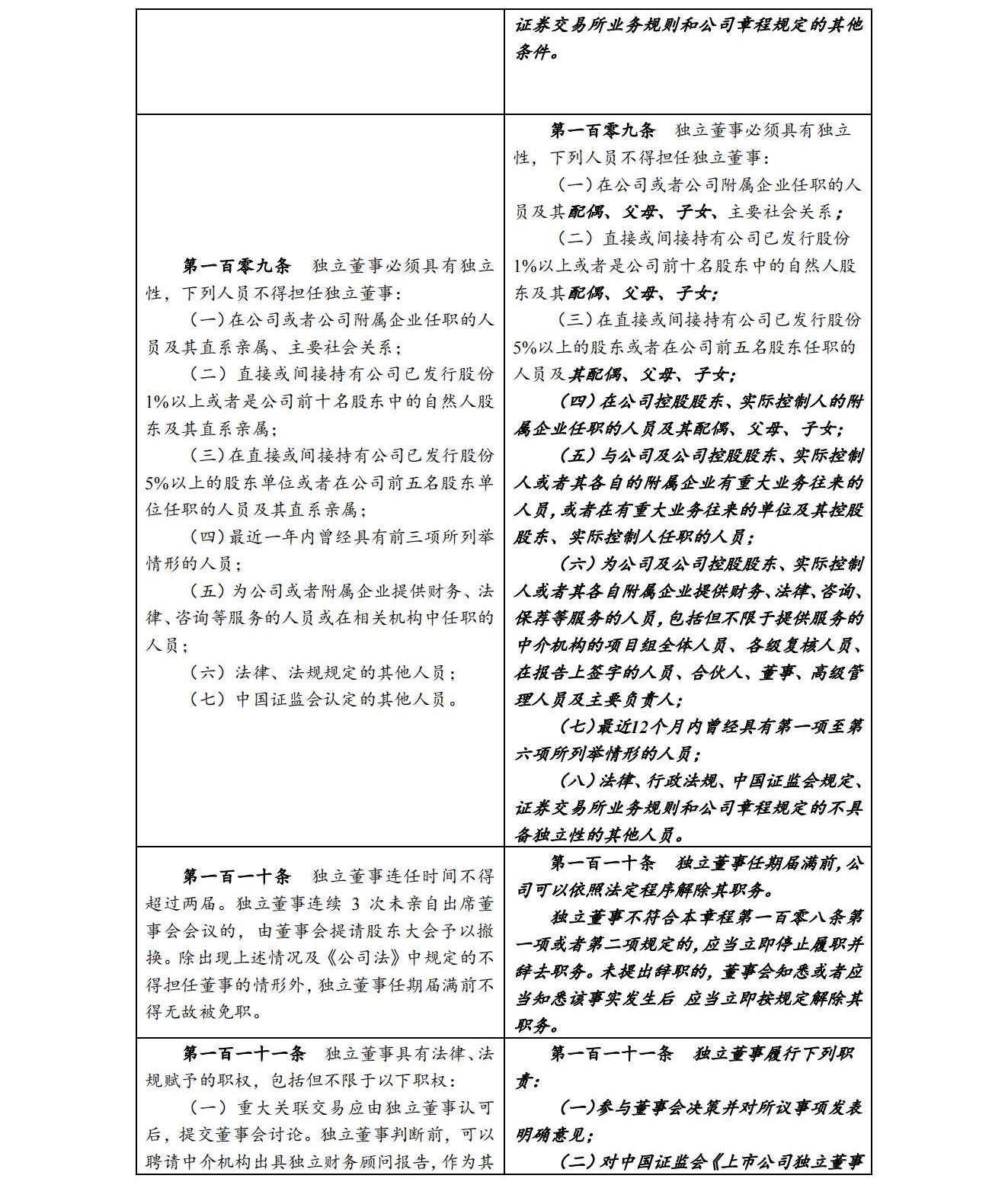 | | 证券交易所业务规则和公司章程规定的其他条件。 |
|---|---|
| 第一百零九条 独立董事必须具有独立性，下列人员不得担任独立董事：<br>（一）在公司或者公司附属企业任职的人员及其直系亲属、主要社会关系；<br>（二）直接或间接持有公司已发行股份1%以上或者是公司前十名股东中的自然人股东及其直系亲属；<br>（三）在直接或间接持有公司已发行股份5%以上的股东单位或者在公司前五名股东单位任职的人员及其直系亲属；<br>（四）最近一年内曾经具有前三项所列举情形的人员；<br>（五）为公司或者附属企业提供财务、法律、咨询等服务的人员或在相关机构中任职的人员；<br>（六）法律、法规规定的其他人员；<br>（七）中国证监会认定的其他人员。 | 第一百零九条 独立董事必须具有独立性，下列人员不得担任独立董事：<br>（一）在公司或者公司附属企业任职的人员及其配偶、父母、子女、主要社会关系；<br>（二）直接或间接持有公司已发行股份1%以上或者是公司前十名股东中的自然人股东及其配偶、父母、子女；<br>（三）在直接或间接持有公司已发行股份5%以上的股东或者在公司前五名股东任职的人员及其配偶、父母、子女；<br>（四）在公司控股股东、实际控制人的附属企业任职的人员及其配偶、父母、子女；<br>（五）与公司及公司控股股东、实际控制人或者其各自的附属企业有重大业务往来的人员，或者在有重大业务往来的单位及其控股股东、实际控制人任职的人员；<br>（六）为公司及公司控股股东、实际控制人或者其各自附属企业提供财务、法律、咨询、保荐等服务的人员，包括但不限于提供服务的中介机构的项目组全体人员、各级复核人员、在报告上签字的人员、合伙人、董事、高级管理人员及主要负责人；<br>（七）最近12个月内曾经具有第一项至第六项所列举情形的人员；<br>（八）法律、行政法规、中国证监会规定、证券交易所业务规则和公司章程规定的不具备独立性的其他人员。 |
| 第一百一十条 独立董事连任时间不得超过两届。独立董事连续 3 次未亲自出席董事会会议的，由董事会提请股东大会予以撤换。除出现上述情况及《公司法》中规定的不得担任董事的情形外，独立董事任期届满前不得无故被免职。 | 第一百一十条 独立董事任期届满前，公司可以依照法定程序解除其职务。<br>独立董事不符合本章程第一百零八条第一项或者第二项规定的，应当立即停止履职并辞去职务。未提出辞职的，董事会知悉或者应当知悉该事实发生后 应当立即按规定解除其职务。 |
| 第一百一十一条 独立董事具有法律、法规赋予的职权，包括但不限于以下职权：<br>（一）重大关联交易应由独立董事认可后，提交董事会讨论。独立董事判断前，可以聘请中介机构出具独立财务顾问报告，作为其 | 第一百一十一条 独立董事履行下列职责：<br>（一）参与董事会决策并对所议事项发表明确意见；<br>（二）对中国证监会《上市公司独立董事 |